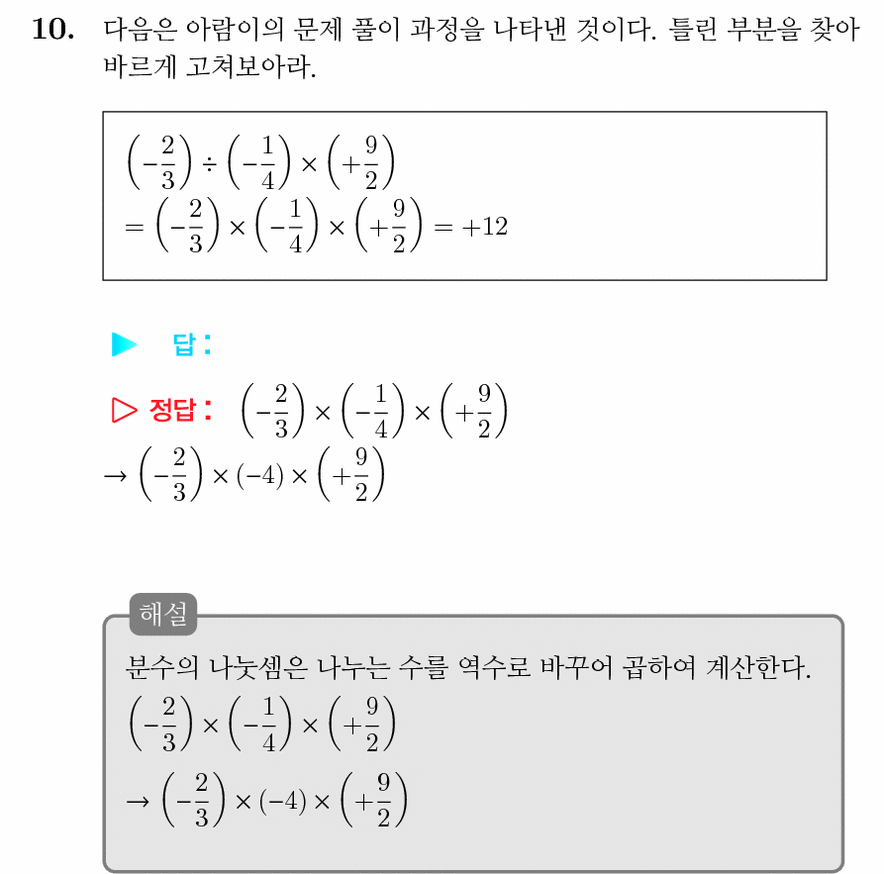 10. 다음은 아람이의 문제 풀이 과정을 나타낸 것이다. 틀린 부분을 찾아 바르게 고쳐보아라.

$\left(-\frac{2}{3}\right) \div \left(-\frac{1}{4}\right) \times \left(+\frac{9}{2}\right)$
$= \left(-\frac{2}{3}\right) \times \left(-\frac{1}{4}\right) \times \left(+\frac{9}{2}\right) = +12$

▶ 답:

▷ 정답: $\left(-\frac{2}{3}\right) \times \left(-\frac{1}{4}\right) \times \left(+\frac{9}{2}\right)$
$\rightarrow \left(-\frac{2}{3}\right) \times (-4) \times \left(+\frac{9}{2}\right)$

해설

분수의 나눗셈은 나누는 수를 역수로 바꾸어 곱하여 계산한다.
$\left(-\frac{2}{3}\right) \times \left(-\frac{1}{4}\right) \times \left(+\frac{9}{2}\right)$
$\rightarrow \left(-\frac{2}{3}\right) \times (-4) \times \left(+\frac{9}{2}\right)$